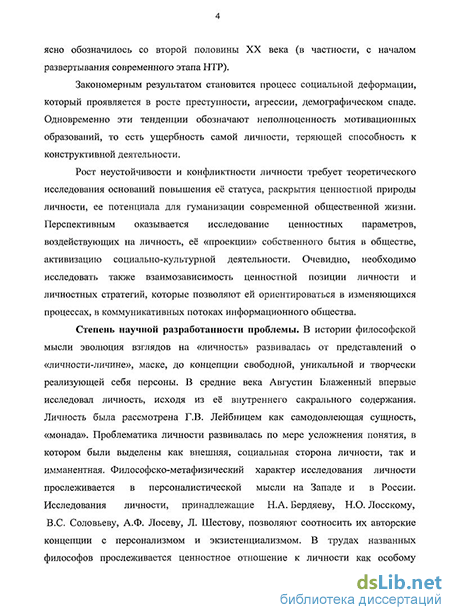 4

ясно обозначилось со второй половины XX века (в частности, с началом развертывания современного этапа НТР).

Закономерным результатом становится процесс социальной деформации, который проявляется в росте преступности, агрессии, демографическом спаде. Одновременно эти тенденции обозначают неполноценность мотивационных образований, то есть ущербность самой личности, теряющей способность к конструктивной деятельности.

Рост неустойчивости и конфликтности личности требует теоретического исследования оснований повышения её статуса, раскрытия ценностной природы личности, ее потенциала для гуманизации современной общественной жизни. Перспективным оказывается исследование ценностных параметров, воздействующих на личность, её «проекции» собственного бытия в обществе, активизацию социально-культурной деятельности. Очевидно, необходимо исследовать также взаимозависимость ценностной позиции личности и личностных стратегий, которые позволяют ей ориентироваться в изменяющихся процессах, в коммуникативных потоках информационного общества.

Степень научной разработанности проблемы. В истории философской мысли эволюция взглядов на «личность» развивалась от представлений о «личности-личине», маске, до концепции свободной, уникальной и творчески реализующей себя персоны. В средние века Августин Блаженный впервые исследовал личность, исходя из её внутреннего сакрального содержания. Личность была рассмотрена Г.В. Лейбницем как самодовлеющая сущность, «монада». Проблематика личности развивалась по мере усложнения понятия, в котором были выделены как внешняя, социальная сторона личности, так и имманентная. Философско-метафизический характер исследования личности прослеживается в персоналистической мысли на Западе и в России. Исследования личности, принадлежащие Н.А. Бердяеву, Н.О. Лосскому, В.С. Соловьеву, А.Ф. Лосеву, Л. Шестову, позволяют соотносить их авторские концепции с персонализмом и экзистенциализмом. В трудах названных философов прослеживается ценностное отношение к личности как особому

dsLib.net
библиотека диссертаций